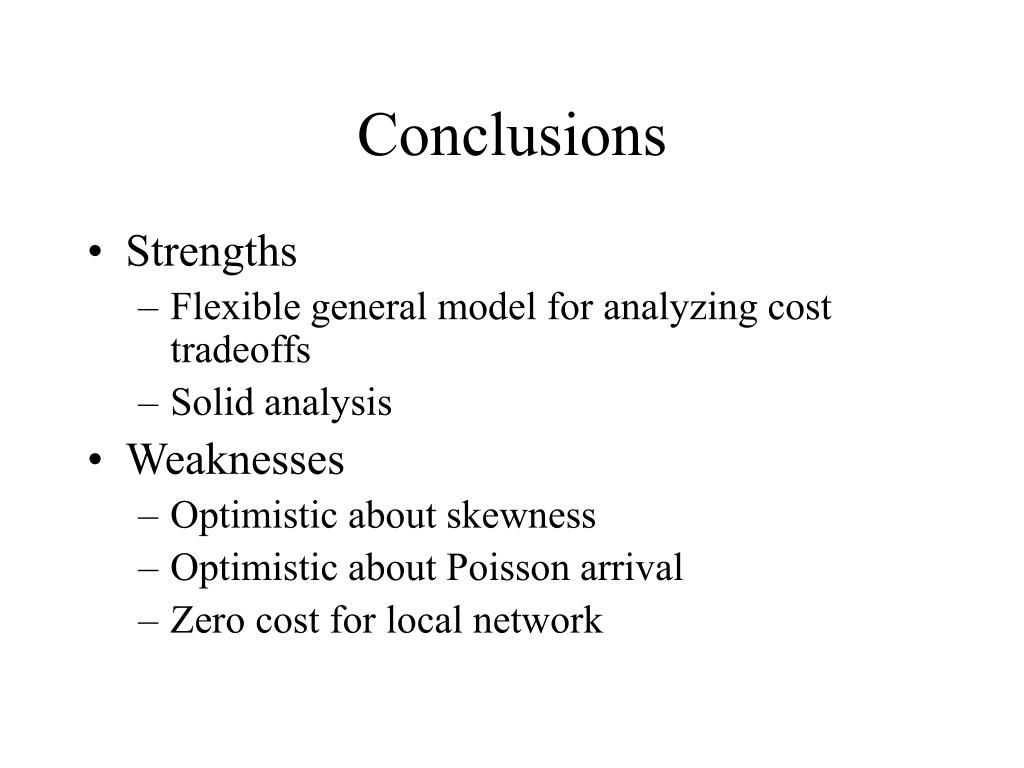 Conclusions

• Strengths
– Flexible general model for analyzing cost tradeoffs
– Solid analysis
• Weaknesses
– Optimistic about skewness
– Optimistic about Poisson arrival
– Zero cost for local network